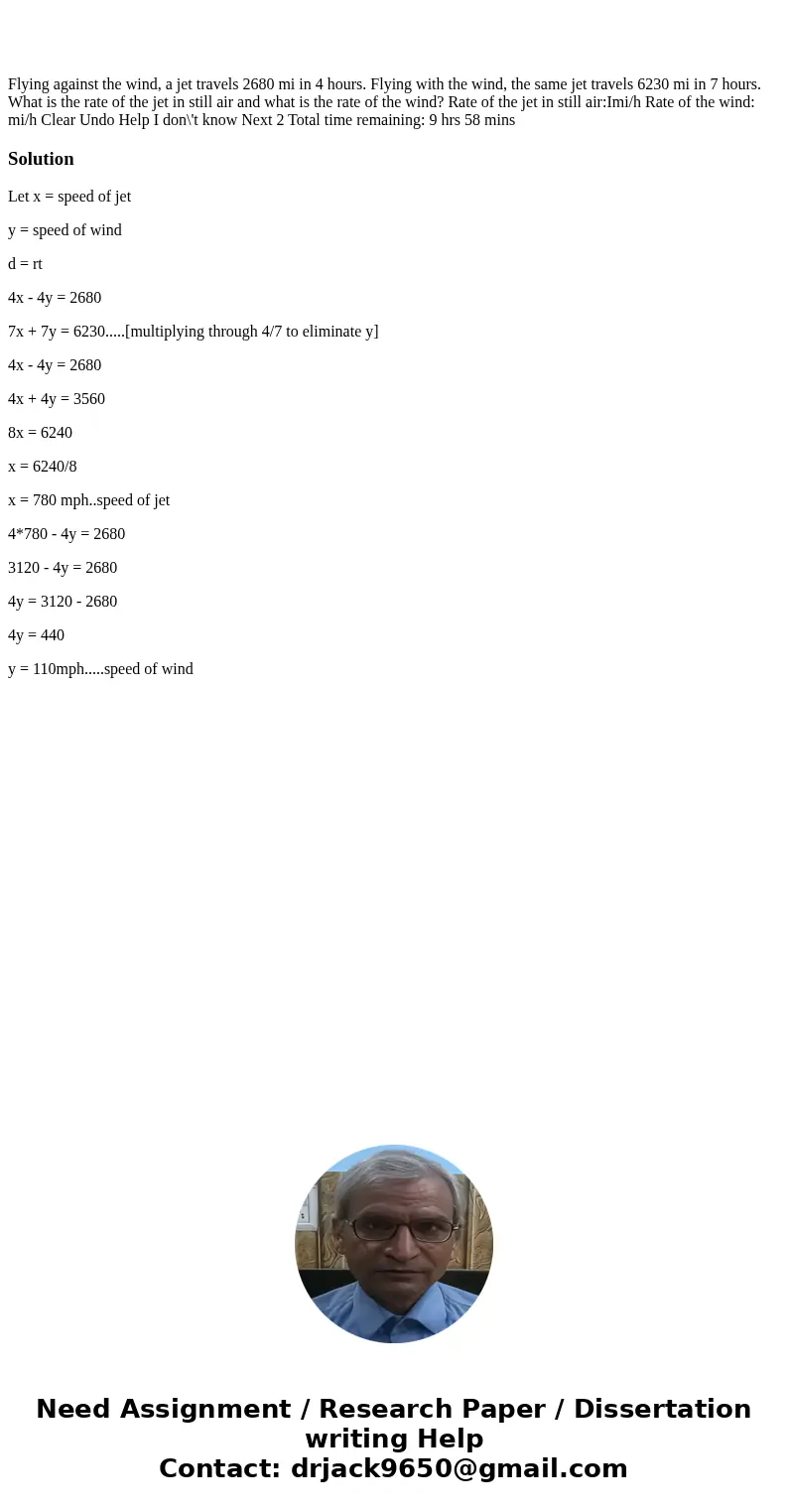 Flying against the wind, a jet travels 2680 mi in 4 hours. Flying with the wind, the same jet travels 6230 mi in 7 hours. What is the rate of the jet in still air and what is the rate of the wind? Rate of the jet in still air:Imi/h Rate of the wind: mi/h Clear Undo Help I don\'t know Next 2 Total time remaining: 9 hrs 58 mins

Solution

Let x = speed of jet

y = speed of wind

d = rt

4x - 4y = 2680

7x + 7y = 6230.....[multiplying through 4/7 to eliminate y]

4x - 4y = 2680

4x + 4y = 3560

8x = 6240

x = 6240/8

x = 780 mph..speed of jet

4*780 - 4y = 2680

3120 - 4y = 2680

4y = 3120 - 2680

4y = 440

y = 110mph.....speed of wind

Need Assignment / Research Paper / Dissertation writing Help
Contact: drjack9650@gmail.com